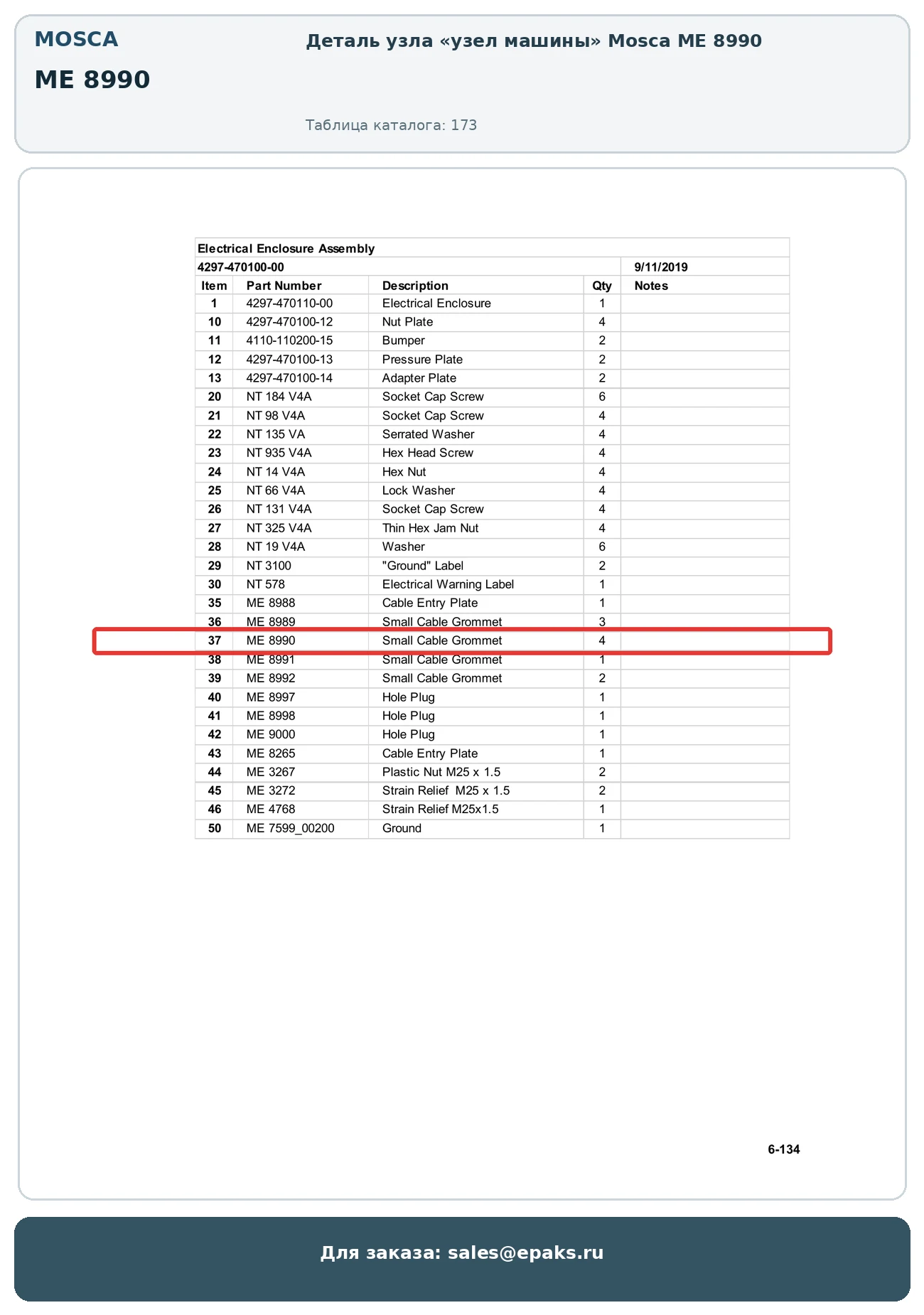 MOSCA

ME 8990

Деталь узла «узел машины» Mosca ME 8990

Таблица каталога: 173

Electrical Enclosure Assembly

4297-470100-00 9/11/2019

| Item | Part Number | Description | Qty | Notes |
|---|---|---|---|---|
| 1 | 4297-470110-00 | Electrical Enclosure | 1 | |
| 10 | 4297-470100-12 | Nut Plate | 4 | |
| 11 | 4110-110200-15 | Bumper | 2 | |
| 12 | 4297-470100-13 | Pressure Plate | 2 | |
| 13 | 4297-470100-14 | Adapter Plate | 2 | |
| 20 | NT 184 V4A | Socket Cap Screw | 6 | |
| 21 | NT 98 V4A | Socket Cap Screw | 4 | |
| 22 | NT 135 VA | Serrated Washer | 4 | |
| 23 | NT 935 V4A | Hex Head Screw | 4 | |
| 24 | NT 14 V4A | Hex Nut | 4 | |
| 25 | NT 66 V4A | Lock Washer | 4 | |
| 26 | NT 131 V4A | Socket Cap Screw | 4 | |
| 27 | NT 325 V4A | Thin Hex Jam Nut | 4 | |
| 28 | NT 19 V4A | Washer | 6 | |
| 29 | NT 3100 | "Ground" Label | 2 | |
| 30 | NT 578 | Electrical Warning Label | 1 | |
| 35 | ME 8988 | Cable Entry Plate | 1 | |
| 36 | ME 8989 | Small Cable Grommet | 3 | |
| 37 | ME 8990 | Small Cable Grommet | 4 | |
| 38 | ME 8991 | Small Cable Grommet | 1 | |
| 39 | ME 8992 | Small Cable Grommet | 2 | |
| 40 | ME 8997 | Hole Plug | 1 | |
| 41 | ME 8998 | Hole Plug | 1 | |
| 42 | ME 9000 | Hole Plug | 1 | |
| 43 | ME 8265 | Cable Entry Plate | 1 | |
| 44 | ME 3267 | Plastic Nut M25 x 1.5 | 2 | |
| 45 | ME 3272 | Strain Relief M25 x 1.5 | 2 | |
| 46 | ME 4768 | Strain Relief M25x1.5 | 1 | |
| 50 | ME 7599_00200 | Ground | 1 | |

6-134

Для заказа: sales@epaks.ru